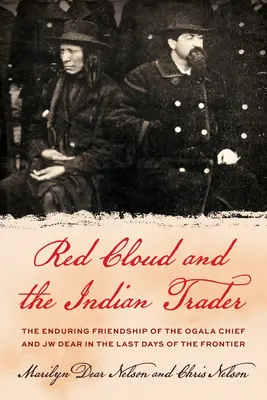 Red Cloud and the Indian Trader

THE ENDURING FRIENDSHIP OF THE OGALA CHIEF AND JW DEAR IN THE LAST DAYS OF THE FRONTIER

Marilyn Dear Nelson and Chris Nelson